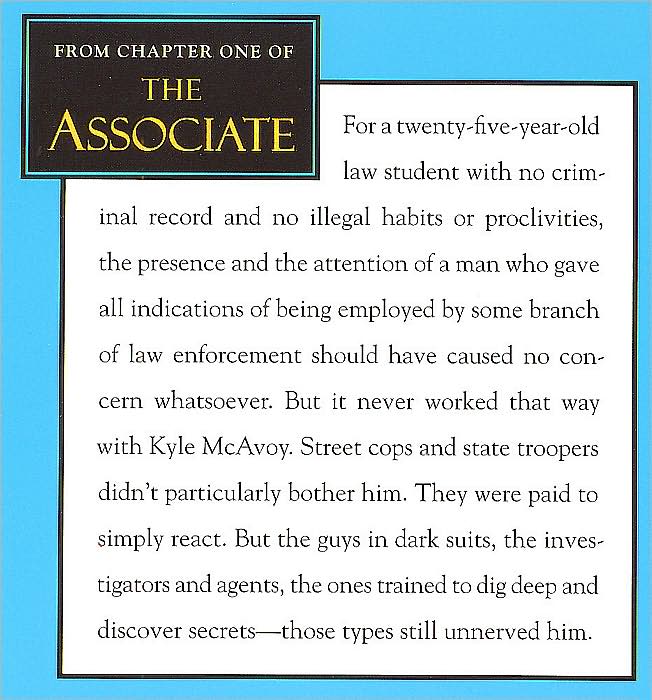 FROM CHAPTER ONE OF
THE
ASSOCIATE

For a twenty-five-year-old law student with no criminal record and no illegal habits or proclivities, the presence and the attention of a man who gave all indications of being employed by some branch of law enforcement should have caused no concern whatsoever. But it never worked that way with Kyle McAvoy. Street cops and state troopers didn't particularly bother him. They were paid to simply react. But the guys in dark suits, the investigators and agents, the ones trained to dig deep and discover secrets—those types still unnerved him.